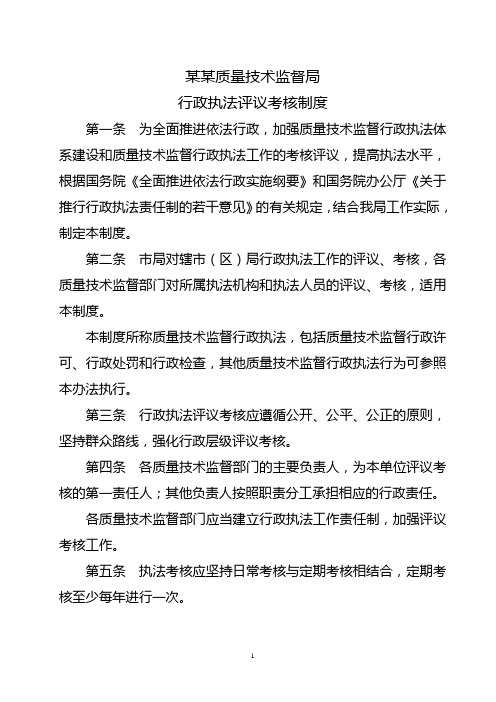 某某质量技术监督局
行政执法评议考核制度

第一条 为全面推进依法行政，加强质量技术监督行政执法体系建设和质量技术监督行政执法工作的考核评议，提高执法水平，根据国务院《全面推进依法行政实施纲要》和国务院办公厅《关于推行行政执法责任制的若干意见》的有关规定，结合我局工作实际，制定本制度。

第二条 市局对辖市（区）局行政执法工作的评议、考核，各质量技术监督部门对所属执法机构和执法人员的评议、考核，适用本制度。

本制度所称质量技术监督行政执法，包括质量技术监督行政许可、行政处罚和行政检查，其他质量技术监督行政执法行为可参照本办法执行。

第三条 行政执法评议考核应遵循公开、公平、公正的原则，坚持群众路线，强化行政层级评议考核。

第四条 各质量技术监督部门的主要负责人，为本单位评议考核的第一责任人；其他负责人按照职责分工承担相应的行政责任。

各质量技术监督部门应当建立行政执法工作责任制，加强评议考核工作。

第五条 执法考核应坚持日常考核与定期考核相结合，定期考核至少每年进行一次。

1